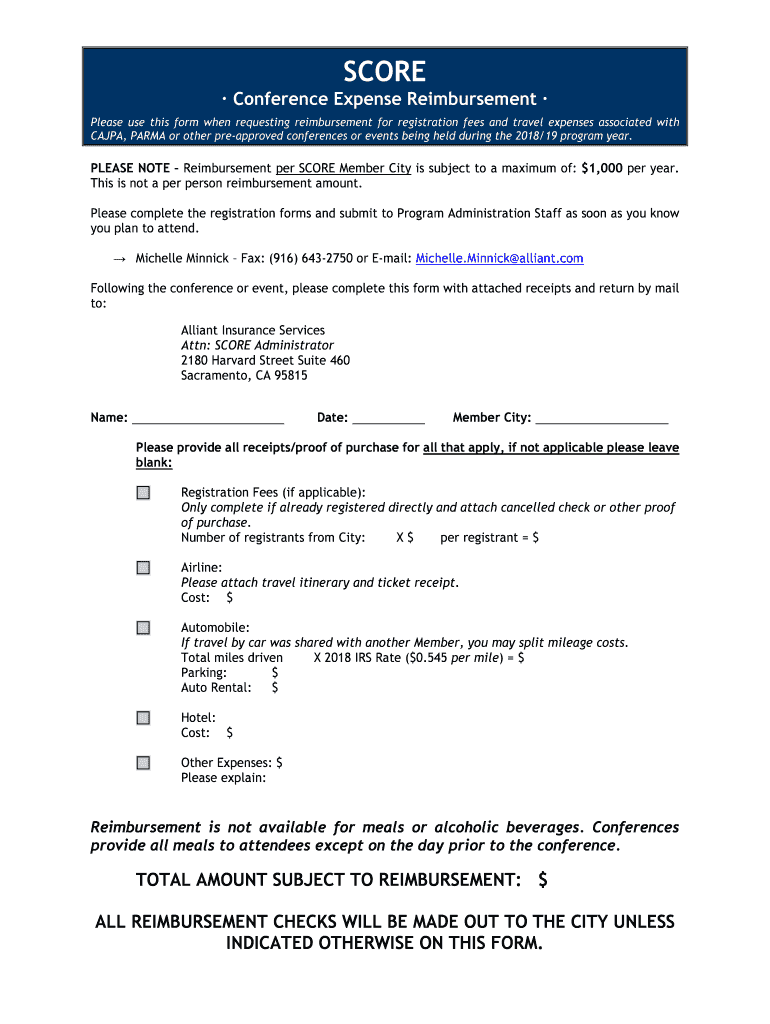 SCORE
· Conference Expense Reimbursement ·
Please use this form when requesting reimbursement for registration fees and travel expenses associated with CAJPA, PARMA or other pre-approved conferences or events being held during the 2018/19 program year.

PLEASE NOTE – Reimbursement per SCORE Member City is subject to a maximum of: $1,000 per year. This is not a per person reimbursement amount.

Please complete the registration forms and submit to Program Administration Staff as soon as you know you plan to attend.

→ Michelle Minnick – Fax: (916) 643-2750 or E-mail: Michelle.Minnick@alliant.com

Following the conference or event, please complete this form with attached receipts and return by mail to:

Alliant Insurance Services
Attn: SCORE Administrator
2180 Harvard Street Suite 460
Sacramento, CA 95815

Name: ______________________ Date: __________ Member City: ___________________

Please provide all receipts/proof of purchase for all that apply, if not applicable please leave blank:

Registration Fees (if applicable):
Only complete if already registered directly and attach cancelled check or other proof of purchase.
Number of registrants from City: X $ per registrant = $

Airline:
Please attach travel itinerary and ticket receipt.
Cost: $

Automobile:
If travel by car was shared with another Member, you may split mileage costs.
Total miles driven X 2018 IRS Rate ($0.545 per mile) = $
Parking: $
Auto Rental: $

Hotel:
Cost: $

Other Expenses: $
Please explain:

Reimbursement is not available for meals or alcoholic beverages. Conferences provide all meals to attendees except on the day prior to the conference.

TOTAL AMOUNT SUBJECT TO REIMBURSEMENT: $

ALL REIMBURSEMENT CHECKS WILL BE MADE OUT TO THE CITY UNLESS INDICATED OTHERWISE ON THIS FORM.